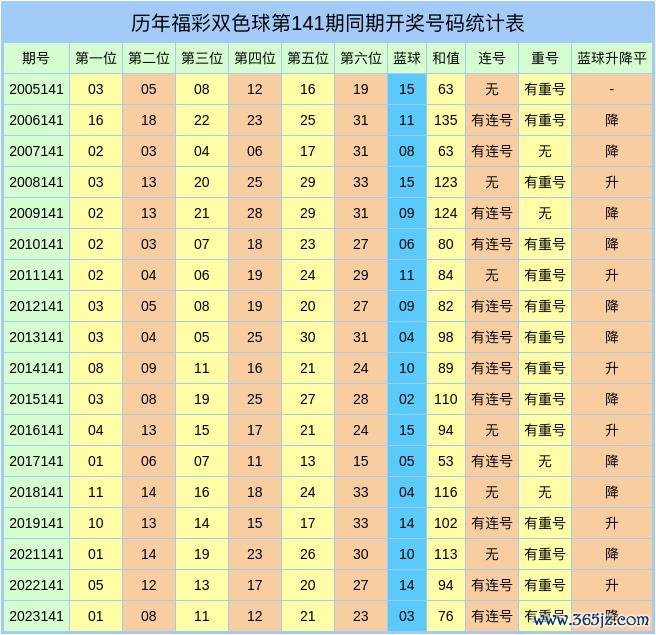 历年福彩双色球第141期同期开奖号码统计表

| 期号 | 第一位 | 第二位 | 第三位 | 第四位 | 第五位 | 第六位 | 蓝球 | 和值 | 连号 | 重号 | 蓝球升降平 |
|---|---|---|---|---|---|---|---|---|---|---|---|
| 2005141 | 03 | 05 | 08 | 12 | 16 | 19 | 15 | 63 | 无 | 有重号 | - |
| 2006141 | 16 | 18 | 22 | 23 | 25 | 31 | 11 | 135 | 有连号 | 有重号 | 降 |
| 2007141 | 02 | 03 | 04 | 06 | 17 | 31 | 08 | 63 | 有连号 | 无 | 降 |
| 2008141 | 03 | 13 | 20 | 25 | 29 | 33 | 15 | 123 | 无 | 有重号 | 升 |
| 2009141 | 02 | 13 | 21 | 28 | 29 | 31 | 09 | 124 | 有连号 | 无 | 降 |
| 2010141 | 02 | 03 | 07 | 18 | 23 | 27 | 06 | 80 | 有连号 | 有重号 | 降 |
| 2011141 | 02 | 04 | 06 | 19 | 24 | 29 | 11 | 84 | 无 | 有重号 | 升 |
| 2012141 | 03 | 05 | 08 | 19 | 20 | 27 | 09 | 82 | 有连号 | 有重号 | 降 |
| 2013141 | 03 | 04 | 05 | 25 | 30 | 31 | 04 | 98 | 有连号 | 有重号 | 降 |
| 2014141 | 08 | 09 | 11 | 16 | 21 | 24 | 10 | 89 | 有连号 | 有重号 | 升 |
| 2015141 | 03 | 08 | 19 | 25 | 27 | 28 | 02 | 110 | 有连号 | 有重号 | 降 |
| 2016141 | 04 | 13 | 15 | 17 | 21 | 24 | 15 | 94 | 无 | 有重号 | 升 |
| 2017141 | 01 | 06 | 07 | 11 | 13 | 15 | 05 | 53 | 有连号 | 无 | 降 |
| 2018141 | 11 | 14 | 16 | 18 | 24 | 33 | 04 | 116 | 无 | 无 | 降 |
| 2019141 | 10 | 13 | 14 | 15 | 17 | 33 | 14 | 102 | 有连号 | 有重号 | 升 |
| 2021141 | 01 | 14 | 19 | 23 | 26 | 30 | 10 | 113 | 无 | 有重号 | 降 |
| 2022141 | 05 | 12 | 13 | 17 | 20 | 27 | 14 | 94 | 有连号 | 有重号 | 升 |
| 2023141 | 01 | 08 | 11 | 12 | 21 | 23 | 03 | 76 | 有连号 | 有重号 | 降 |

www.365jz.com